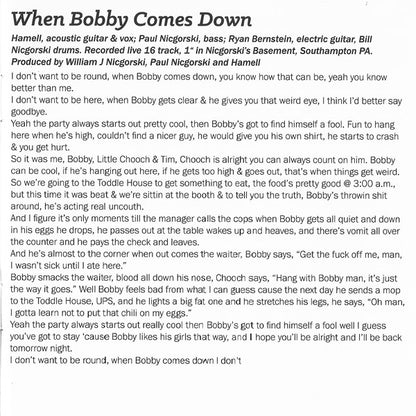 When Bobby Comes Down

Hamell, acoustic guitar & vox; Paul Nicgorski, bass; Ryan Bernstein, electric guitar, Bill Nicgorski drums. Recorded live 16 track, 1" in Nicgorski's Basement, Southampton PA. Produced by William J Nicgorski, Paul Nicgorski and Hamell

I don't want to be round, when Bobby comes down, you know how that can be, yeah you know better than me.

I don't want to be here, when Bobby gets clear & he gives you that weird eye, I think I'd better say goodbye.

Yeah the party always starts out pretty cool, then Bobby's got to find himself a fool. Fun to hang here when he's high, couldn't find a nicer guy, he would give you his own shirt, he starts to crash & you get hurt.

So it was me, Bobby, Little Chooch & Tim, Chooch is alright you can always count on him. Bobby can be cool, if he's hanging out here, if he gets too high & goes out, that's when things get weird. So we're going to the Toddle House to get something to eat, the food's pretty good @ 3:00 a.m., but this time it was beat & we're sittin at the booth & to tell you the truth, Bobby's throwin shit around, he's acting real uncouth.

And I figure it's only moments till the manager calls the cops when Bobby gets all quiet and down in his eggs he drops, he passes out at the table wakes up and heaves, and there's vomit all over the counter and he pays the check and leaves.

And he's almost to the corner when out comes the waiter, Bobby says, "Get the fuck off me, man, I wasn't sick until I ate here."

Bobby smacks the waiter, blood all down his nose, Chooch says, "Hang with Bobby man, it's just the way it goes." Well Bobby feels bad from what I can guess cause the next day he sends a mop to the Toddle House, UPS, and he lights a big fat one and he stretches his legs, he says, "Oh man, I gotta learn not to put that chili on my eggs."

Yeah the party always starts out really cool then Bobby's got to find himself a fool well I guess you've got to stay 'cause Bobby likes his girls that way, and I hope you'll be alright and I'll be back tomorrow night.

I don't want to be round, when Bobby comes down I don't